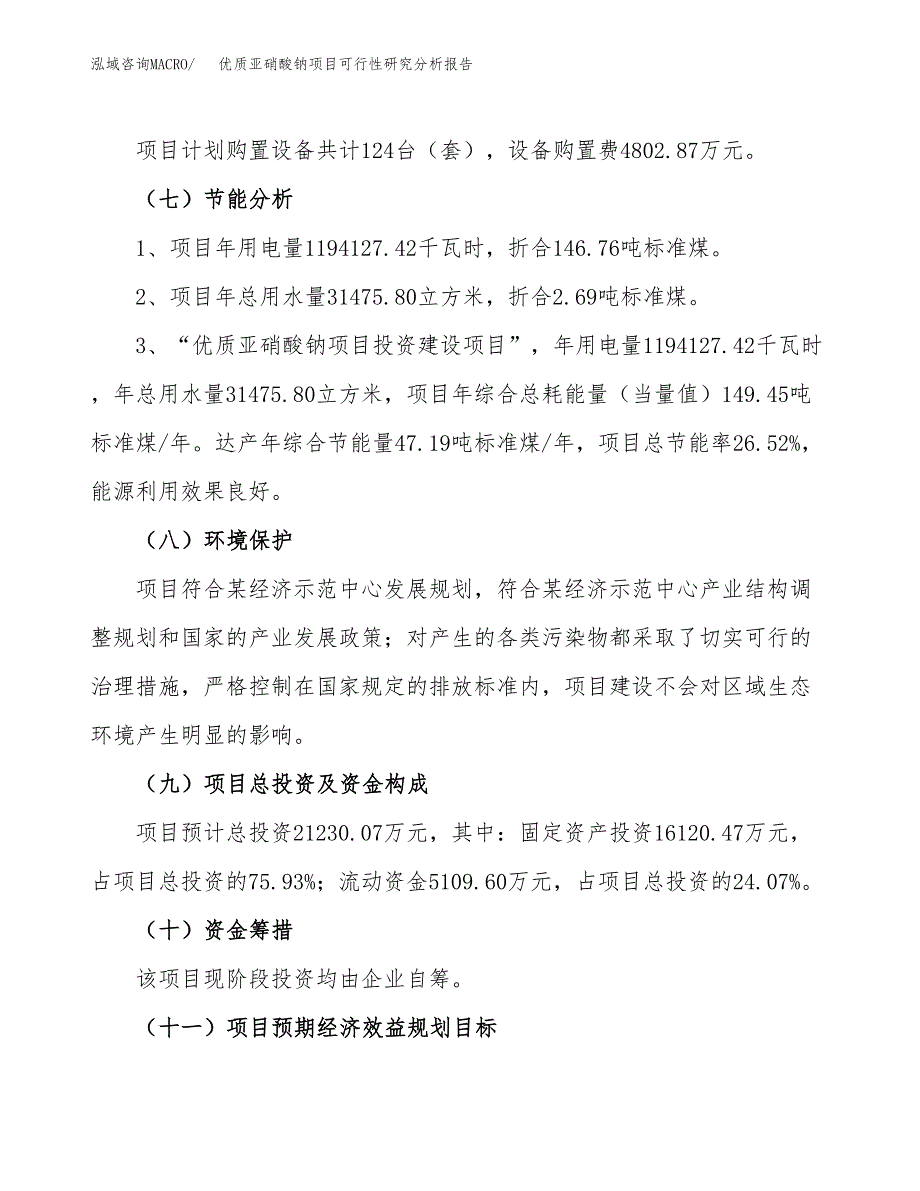 泓域咨询MACRO/　优质亚硝酸钠项目可行性研究分析报告

项目计划购置设备共计124台（套），设备购置费4802.87万元。

（七）节能分析

1、项目年用电量1194127.42千瓦时，折合146.76吨标准煤。

2、项目年总用水量31475.80立方米，折合2.69吨标准煤。

3、“优质亚硝酸钠项目投资建设项目”，年用电量1194127.42千瓦时，年总用水量31475.80立方米，项目年综合总耗能量（当量值）149.45吨标准煤/年。达产年综合节能量47.19吨标准煤/年，项目总节能率26.52%，能源利用效果良好。

（八）环境保护

项目符合某经济示范中心发展规划，符合某经济示范中心产业结构调整规划和国家的产业发展政策；对产生的各类污染物都采取了切实可行的治理措施，严格控制在国家规定的排放标准内，项目建设不会对区域生态环境产生明显的影响。

（九）项目总投资及资金构成

项目预计总投资21230.07万元，其中：固定资产投资16120.47万元，占项目总投资的75.93%；流动资金5109.60万元，占项目总投资的24.07%。

（十）资金筹措

该项目现阶段投资均由企业自筹。

（十一）项目预期经济效益规划目标